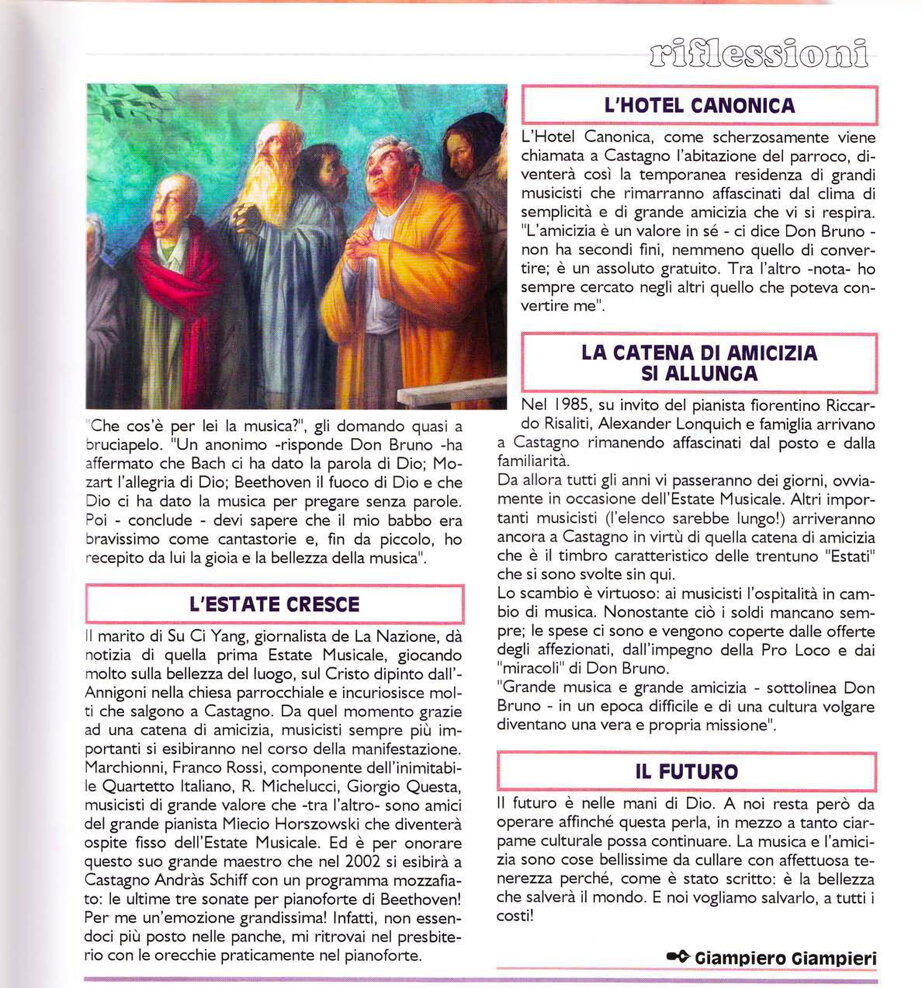 riflessioni

"Che cos'è per lei la musica?", gli domando quasi a bruciapelo. "Un anonimo -risponde Don Bruno -ha affermato che Bach ci ha dato la parola di Dio; Mozart l'allegria di Dio; Beethoven il fuoco di Dio e che Dio ci ha dato la musica per pregare senza parole. Poi - conclude - devi sapere che il mio babbo era bravissimo come cantastorie e, fin da piccolo, ho recepito da lui la gioia e la bellezza della musica".

L'ESTATE CRESCE

Il marito di Su Ci Yang, giornalista de La Nazione, dà notizia di quella prima Estate Musicale, giocando molto sulla bellezza del luogo, sul Cristo dipinto dall'Annigoni nella chiesa parrocchiale e incuriosisce molti che salgono a Castagno. Da quel momento grazie ad una catena di amicizia, musicisti sempre più importanti si esibiranno nel corso della manifestazione. Marchionni, Franco Rossi, componente dell'inimitabile Quartetto Italiano, R. Michelucci, Giorgio Questa, musicisti di grande valore che -tra l'altro- sono amici del grande pianista Miecio Horszowski che diventerà ospite fisso dell'Estate Musicale. Ed è per onorare questo suo grande maestro che nel 2002 si esibirà a Castagno Andràs Schiff con un programma mozzafiato: le ultime tre sonate per pianoforte di Beethoven! Per me un'emozione grandissima! Infatti, non essendoci più posto nelle panche, mi ritrovai nel presbiterio con le orecchie praticamente nel pianoforte.

L'HOTEL CANONICA

L'Hotel Canonica, come scherzosamente viene chiamata a Castagno l'abitazione del parroco, diventerà così la temporanea residenza di grandi musicisti che rimarranno affascinati dal clima di semplicità e di grande amicizia che vi si respira. "L'amicizia è un valore in sé - ci dice Don Bruno - non ha secondi fini, nemmeno quello di convertire; è un assoluto gratuito. Tra l'altro -nota- ho sempre cercato negli altri quello che poteva convertire me".

LA CATENA DI AMICIZIA SI ALLUNGA

Nel 1985, su invito del pianista fiorentino Riccardo Risaliti, Alexander Lonquich e famiglia arrivano a Castagno rimanendo affascinati dal posto e dalla familiarità.
Da allora tutti gli anni vi passeranno dei giorni, ovviamente in occasione dell'Estate Musicale. Altri importanti musicisti (l'elenco sarebbe lungo!) arriveranno ancora a Castagno in virtù di quella catena di amicizia che è il timbro caratteristico delle trentuno "Estati" che si sono svolte sin qui.
Lo scambio è virtuoso: ai musicisti l'ospitalità in cambio di musica. Nonostante ciò i soldi mancano sempre; le spese ci sono e vengono coperte dalle offerte degli affezionati, dall'impegno della Pro Loco e dai "miracoli" di Don Bruno.
"Grande musica e grande amicizia - sottolinea Don Bruno - in un epoca difficile e di una cultura volgare diventano una vera e propria missione".

IL FUTURO

Il futuro è nelle mani di Dio. A noi resta però da operare affinché questa perla, in mezzo a tanto ciarpame culturale possa continuare. La musica e l'amicizia sono cose bellissime da cullare con affettuosa tenerezza perché, come è stato scritto: è la bellezza che salverà il mondo. E noi vogliamo salvarlo, a tutti i costi!

Giampiero Giampieri